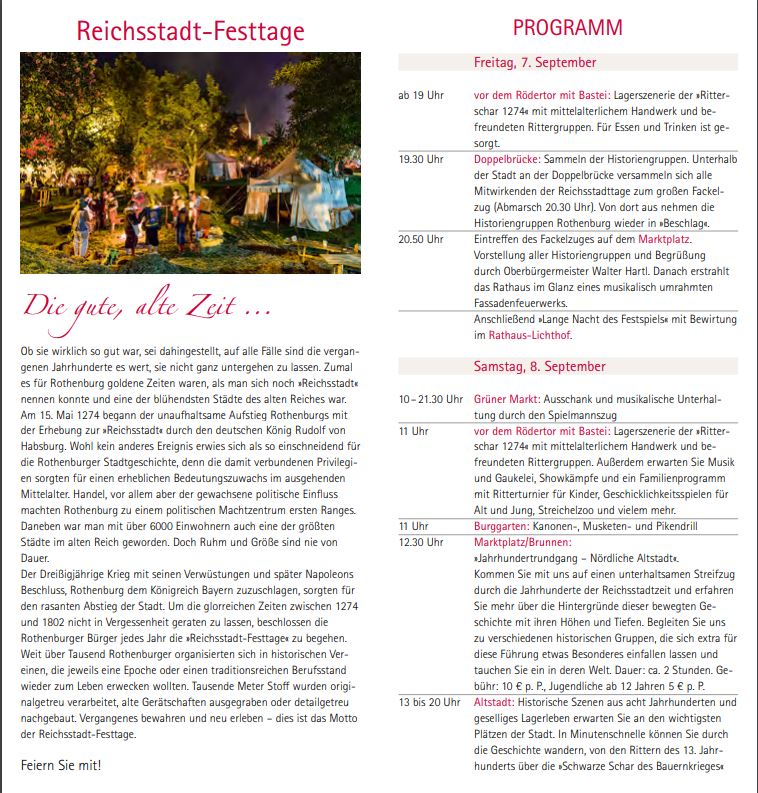 Reichsstadt-Festtage

Die gute, alte Zeit ...

Ob sie wirklich so gut war, sei dahingestellt, auf alle Fälle sind die vergangenen Jahrhunderte es wert, sie nicht ganz untergehen zu lassen. Zumal es für Rothenburg goldene Zeiten waren, als man sich noch »Reichsstadt« nennen konnte und eine der blühendsten Städte des alten Reiches war. Am 15. Mai 1274 begann der unaufhaltsame Aufstieg Rothenburgs mit der Erhebung zur »Reichsstadt« durch den deutschen König Rudolf von Habsburg. Wohl kein anderes Ereignis erwies sich als so einschneidend für die Rothenburger Stadtgeschichte, denn die damit verbundenen Privilegien sorgten für einen erheblichen Bedeutungszuwachs im ausgehenden Mittelalter. Handel, vor allem aber der gewachsene politische Einfluss machten Rothenburg zu einem politischen Machtzentrum ersten Ranges. Daneben war man mit über 6000 Einwohnern auch eine der größten Städte im alten Reich geworden. Doch Ruhm und Größe sind nie von Dauer.
Der Dreißigjährige Krieg mit seinen Verwüstungen und später Napoleons Beschluss, Rothenburg dem Königreich Bayern zuzuschlagen, sorgten für den rasanten Abstieg der Stadt. Um die glorreichen Zeiten zwischen 1274 und 1802 nicht in Vergessenheit geraten zu lassen, beschlossen die Rothenburger Bürger jedes Jahr die »Reichsstadt-Festtage« zu begehen. Weit über Tausend Rothenburger organisierten sich in historischen Vereinen, die jeweils eine Epoche oder einen traditionsreichen Berufsstand wieder zum Leben erwecken wollten. Tausende Meter Stoff wurden originalgetreu verarbeitet, alte Gerätschaften ausgegraben oder detailgetreu nachgebaut. Vergangenes bewahren und neu erleben – dies ist das Motto der Reichsstadt-Festtage.

Feiern Sie mit!

PROGRAMM

Freitag, 7. September

| | |
|---|---|
| ab 19 Uhr | vor dem Rödertor mit Bastei: Lagerszenerie der »Ritterschar 1274« mit mittelalterlichem Handwerk und befreundeten Rittergruppen. Für Essen und Trinken ist gesorgt. |
| 19.30 Uhr | Doppelbrücke: Sammeln der Historiengruppen. Unterhalb der Stadt an der Doppelbrücke versammeln sich alle Mitwirkenden der Reichsstadttage zum großen Fackelzug (Abmarsch 20.30 Uhr). Von dort aus nehmen die Historiengruppen Rothenburg wieder in »Beschlag«. |
| 20.50 Uhr | Eintreffen des Fackelzuges auf dem Marktplatz. Vorstellung aller Historiengruppen und Begrüßung durch Oberbürgermeister Walter Hartl. Danach erstrahlt das Rathaus im Glanz eines musikalisch umrahmten Fassadenfeuerwerks. |
| | Anschließend »Lange Nacht des Festspiels« mit Bewirtung im Rathaus-Lichthof. |

Samstag, 8. September

| | |
|---|---|
| 10 – 21.30 Uhr | Grüner Markt: Ausschank und musikalische Unterhaltung durch den Spielmannszug |
| 11 Uhr | vor dem Rödertor mit Bastei: Lagerszenerie der »Ritterschar 1274« mit mittelalterlichem Handwerk und befreundeten Rittergruppen. Außerdem erwarten Sie Musik und Gaukelei, Showkämpfe und ein Familienprogramm mit Ritterturnier für Kinder, Geschicklichkeitsspielen für Alt und Jung, Streichelzoo und vielem mehr. |
| 11 Uhr | Burggarten: Kanonen-, Musketen- und Pikendrill |
| 12.30 Uhr | Marktplatz/Brunnen: »Jahrhundertrundgang – Nördliche Altstadt«. Kommen Sie mit uns auf einen unterhaltsamen Streifzug durch die Jahrhunderte der Reichsstadtzeit und erfahren Sie mehr über die Hintergründe dieser bewegten Geschichte mit ihren Höhen und Tiefen. Begleiten Sie uns zu verschiedenen historischen Gruppen, die sich extra für diese Führung etwas Besonderes einfallen lassen und tauchen Sie ein in deren Welt. Dauer: ca. 2 Stunden. Gebühr: 10 € p. P., Jugendliche ab 12 Jahren 5 € p. P. |
| 13 bis 20 Uhr | Altstadt: Historische Szenen aus acht Jahrhunderten und geselliges Lagerleben erwarten Sie an den wichtigsten Plätzen der Stadt. In Minutenschnelle können Sie durch die Geschichte wandern, von den Rittern des 13. Jahrhunderts über die »Schwarze Schar des Bauernkrieges« |